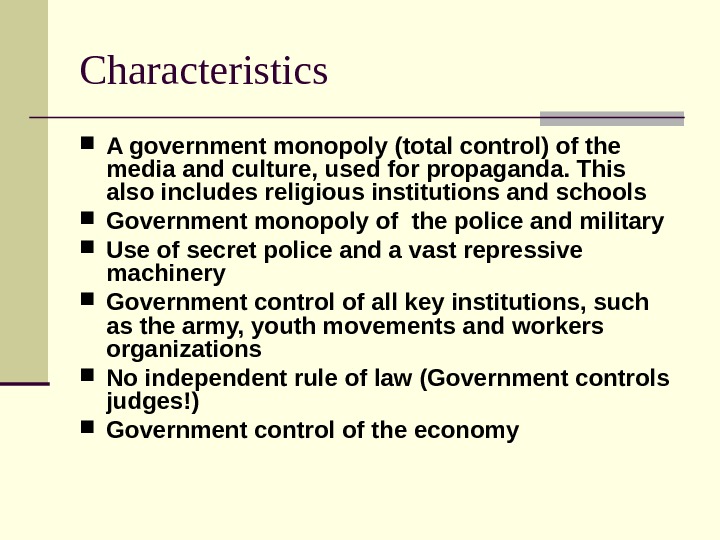 Characteristics

- A government monopoly (total control) of the media and culture, used for propaganda. This also includes religious institutions and schools
- Government monopoly of  the police and military
- Use of secret police and a vast repressive machinery
- Government control of all key institutions, such as the army, youth movements and workers organizations
- No independent rule of law (Government controls judges!)
- Government control of the economy